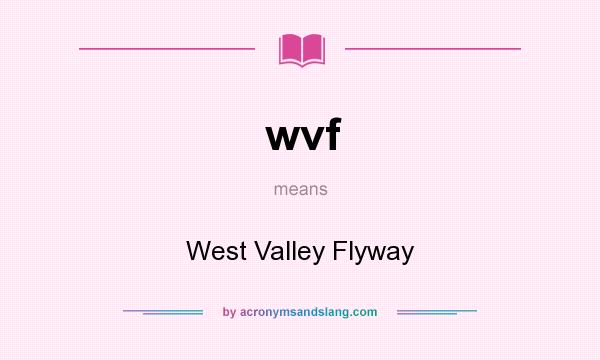 wvf

means

West Valley Flyway

by acronymsandslang.com